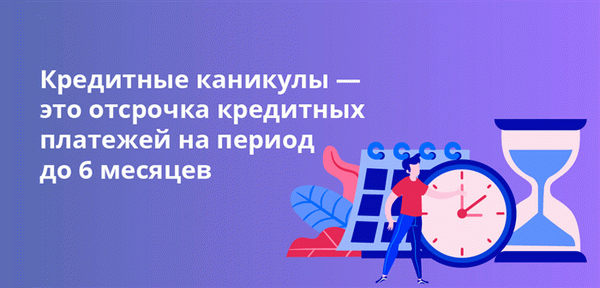 Кредитные каникулы — это отсрочка кредитных платежей на период до 6 месяцев